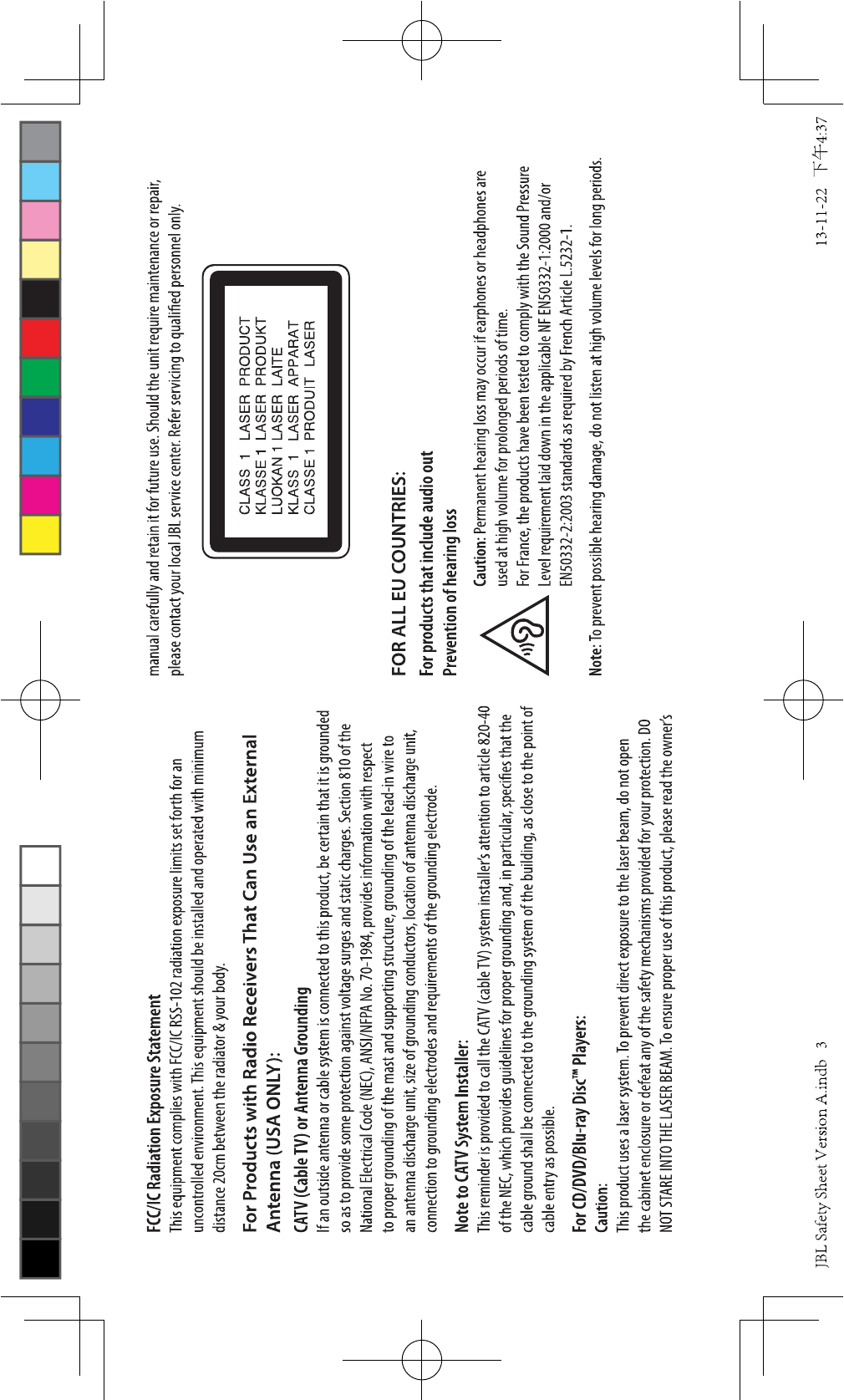 FCC/IC Radiation Exposure Statement

This equipment complies with FCC/IC RSS-102 radiation exposure limits set forth for an uncontrolled environment. This equipment should be installed and operated with minimum distance 20cm between the radiator & your body.

For Products with Radio Receivers That Can Use an External Antenna (USA ONLY):

CATV (Cable TV) or Antenna Grounding

If an outside antenna or cable system is connected to this product, be certain that it is grounded so as to provide some protection against voltage surges and static charges. Section 810 of the National Electrical Code (NEC), ANSI/NFPA No. 70-1984, provides information with respect to proper grounding of the mast and supporting structure, grounding of the lead-in wire to an antenna discharge unit, size of grounding conductors, location of antenna discharge unit, connection to grounding electrodes and requirements of the grounding electrode.

Note to CATV System Installer:

This reminder is provided to call the CATV (cable TV) system installer's attention to article 820-40 of the NEC, which provides guidelines for proper grounding and, in particular, specifies that the cable ground shall be connected to the grounding system of the building, as close to the point of cable entry as possible.

For CD/DVD/Blu-ray Disc™ Players:

Caution:

This product uses a laser system. To prevent direct exposure to the laser beam, do not open the cabinet enclosure or defeat any of the safety mechanisms provided for your protection. DO NOT STARE INTO THE LASER BEAM. To ensure proper use of this product, please read the owner's manual carefully and retain it for future use. Should the unit require maintenance or repair, please contact your local JBL service center. Refer servicing to qualified personnel only.

CLASS 1 LASER PRODUCT
KLASSE 1 LASER PRODUKT
LUOKAN 1 LASER LAITE
KLASS 1 LASER APPARAT
CLASSE 1 PRODUIT LASER

FOR ALL EU COUNTRIES:

For products that include audio out

Prevention of hearing loss

Caution: Permanent hearing loss may occur if earphones or headphones are used at high volume for prolonged periods of time.
For France, the products have been tested to comply with the Sound Pressure Level requirement laid down in the applicable NF EN50332-1:2000 and/or EN50332-2:2003 standards as required by French Article L.5232-1.

Note: To prevent possible hearing damage, do not listen at high volume levels for long periods.

JBL Safety Sheet Version A.indb 3

13-11-22 下午4:37